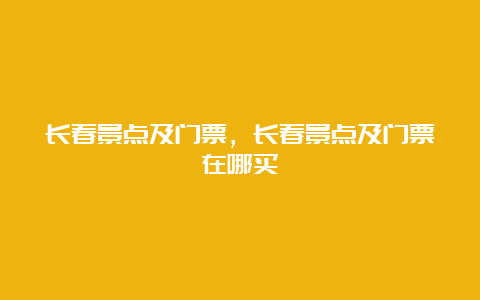 长春景点及门票，长春景点及门票在哪买